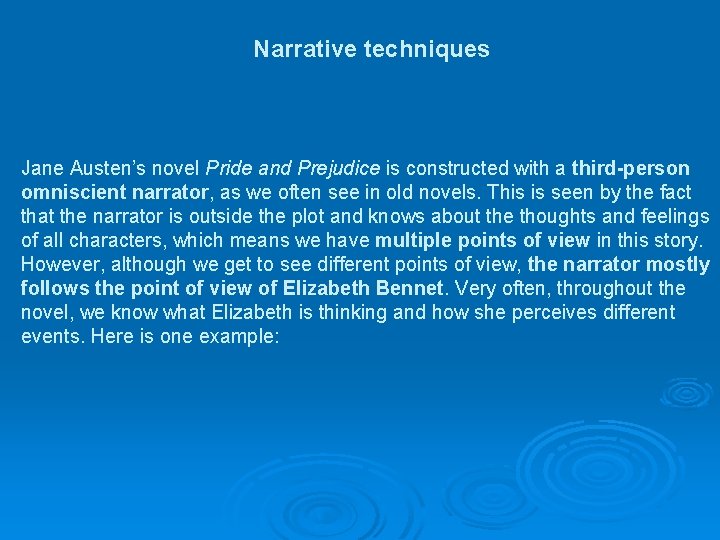 Narrative techniques

Jane Austen’s novel Pride and Prejudice is constructed with a third-person omniscient narrator, as we often see in old novels. This is seen by the fact that the narrator is outside the plot and knows about the thoughts and feelings of all characters, which means we have multiple points of view in this story. However, although we get to see different points of view, the narrator mostly follows the point of view of Elizabeth Bennet. Very often, throughout the novel, we know what Elizabeth is thinking and how she perceives different events. Here is one example: